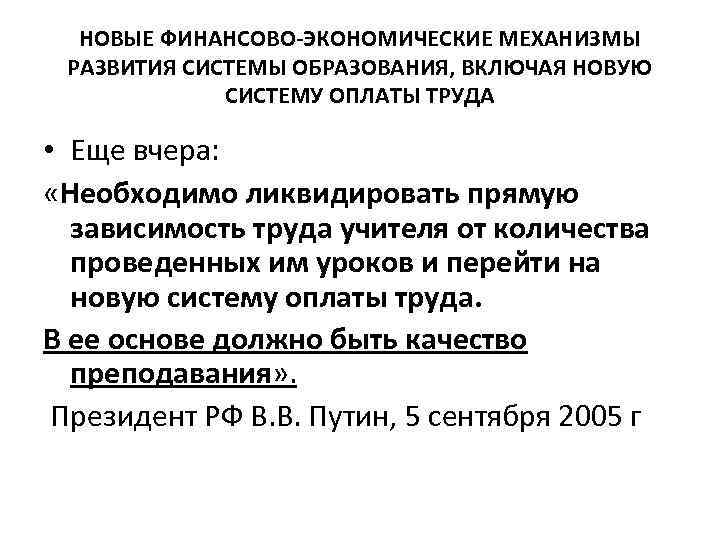 НОВЫЕ ФИНАНСОВО-ЭКОНОМИЧЕСКИЕ МЕХАНИЗМЫ РАЗВИТИЯ СИСТЕМЫ ОБРАЗОВАНИЯ, ВКЛЮЧАЯ НОВУЮ СИСТЕМУ ОПЛАТЫ ТРУДА

• Еще вчера:

«Необходимо ликвидировать прямую зависимость труда учителя от количества проведенных им уроков и перейти на новую систему оплаты труда.

В ее основе должно быть качество преподавания».

Президент РФ В.В. Путин, 5 сентября 2005 г